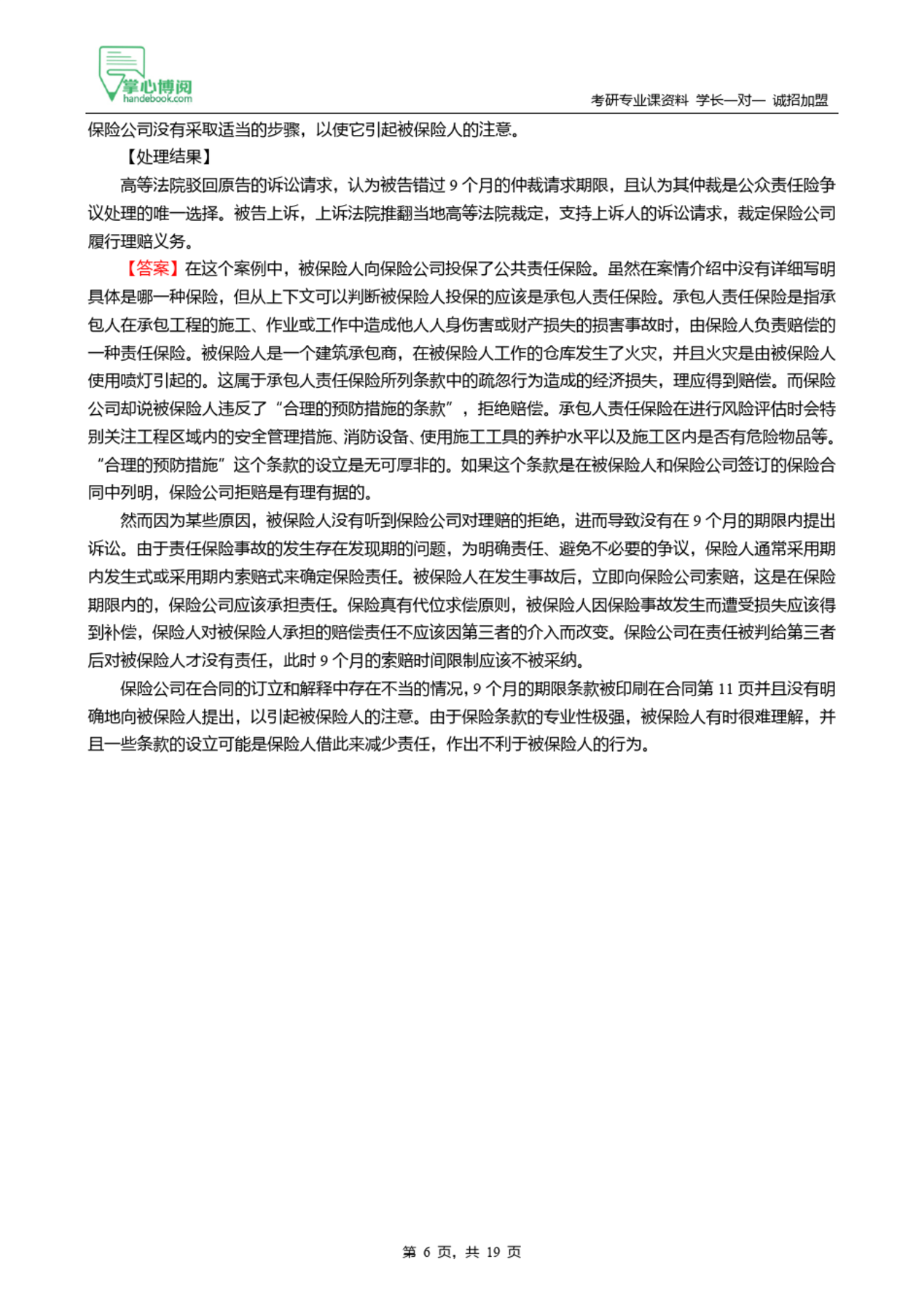 掌心博阅
handebook.com
考研专业课资料 学长一对一 诚招加盟

保险公司没有采取适当的步骤，以使它引起被保险人的注意。

【处理结果】

高等法院驳回原告的诉讼请求，认为被告错过 9 个月的仲裁请求期限，且认为其仲裁是公众责任险争议处理的唯一选择。被告上诉，上诉法院推翻当地高等法院裁定，支持上诉人的诉讼请求，裁定保险公司履行理赔义务。

【答案】在这个案例中，被保险人向保险公司投保了公共责任保险。虽然在案情介绍中没有详细写明具体是哪一种保险，但从上下文可以判断被保险人投保的应该是承包人责任保险。承包人责任保险是指承包人在承包工程的施工、作业或工作中造成他人人身伤害或财产损失的损害事故时，由保险人负责赔偿的一种责任保险。被保险人是一个建筑承包商，在被保险人工作的仓库发生了火灾，并且火灾是由被保险人使用喷灯引起的。这属于承包人责任保险所列条款中的疏忽行为造成的经济损失，理应得到赔偿。而保险公司却说被保险人违反了“合理的预防措施的条款”，拒绝赔偿。承包人责任保险在进行风险评估时会特别关注工程区域内的安全管理措施、消防设备、使用施工工具的养护水平以及施工区内是否有危险物品等。“合理的预防措施”这个条款的设立是无可厚非的。如果这个条款是在被保险人和保险公司签订的保险合同中列明，保险公司拒赔是有理有据的。

然而因为某些原因，被保险人没有听到保险公司对理赔的拒绝，进而导致没有在 9 个月的期限内提出诉讼。由于责任保险事故的发生存在发现期的问题，为明确责任、避免不必要的争议，保险人通常采用期内发生式或采用期内索赔式来确定保险责任。被保险人在发生事故后，立即向保险公司索赔，这是在保险期限内的，保险公司应该承担责任。保险真有代位求偿原则，被保险人因保险事故发生而遭受损失应该得到补偿，保险人对被保险人承担的赔偿责任不应该因第三者的介入而改变。保险公司在责任被判给第三者后对被保险人才没有责任，此时 9 个月的索赔时间限制应该不被采纳。

保险公司在合同的订立和解释中存在不当的情况，9 个月的期限条款被印刷在合同第 11 页并且没有明确地向被保险人提出，以引起被保险人的注意。由于保险条款的专业性极强，被保险人有时很难理解，并且一些条款的设立可能是保险人借此来减少责任，作出不利于被保险人的行为。

第 6 页，共 19 页